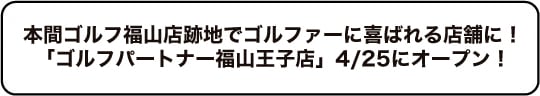 本間ゴルフ福山店跡地でゴルファーに喜ばれる店舗に！
「ゴルフパートナー福山王子店」4/25にオープン！